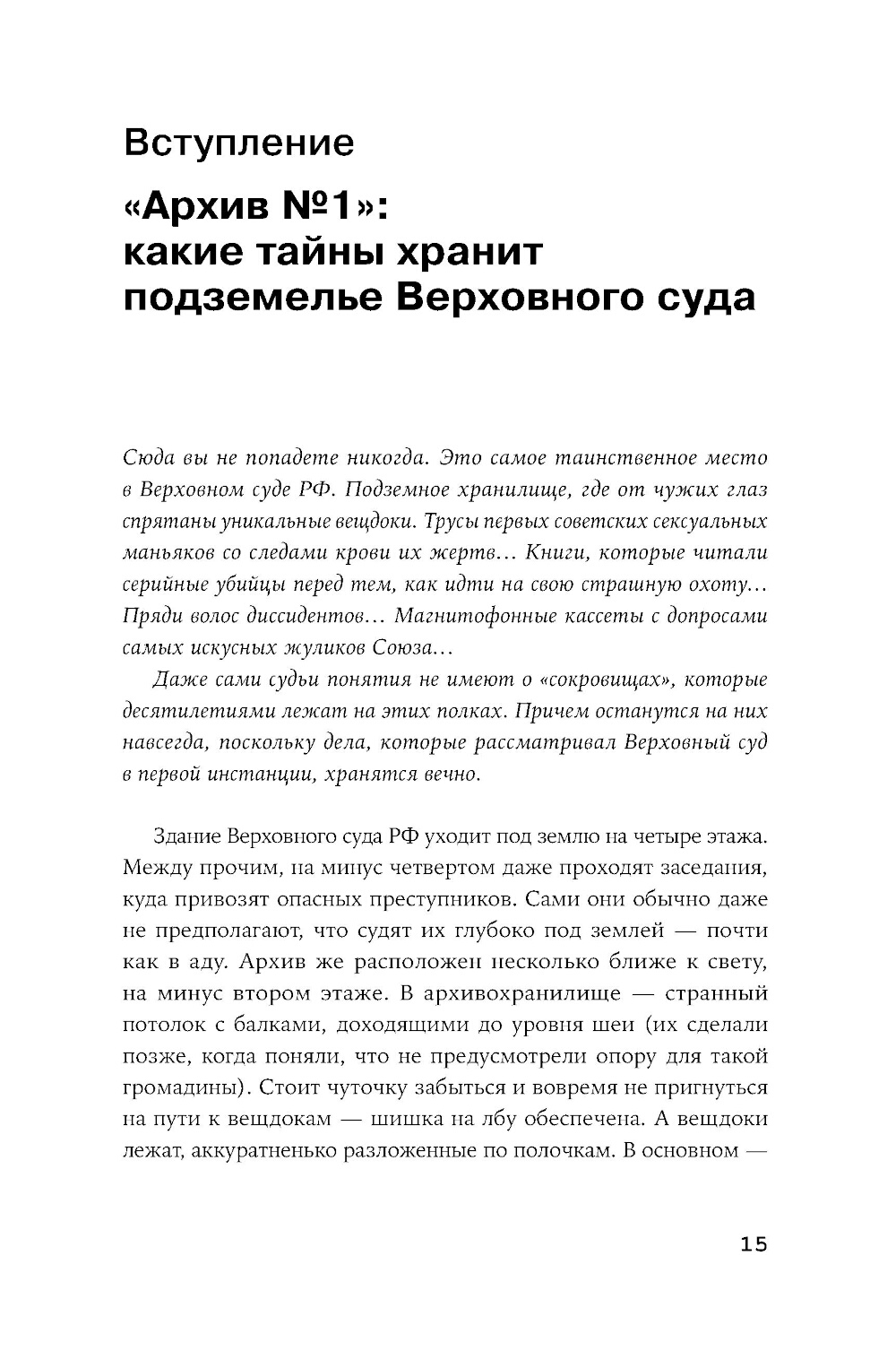 Вступление

«Архив №1»: какие тайны хранит подземелье Верховного суда

Сюда вы не попадете никогда. Это самое таинственное место в Верховном суде РФ. Подземное хранилище, где от чужих глаз спрятаны уникальные вещдоки. Трусы первых советских сексуальных маньяков со следами крови их жертв… Книги, которые читали серийные убийцы перед тем, как идти на свою страшную охоту… Пряди волос диссидентов… Магнитофонные кассеты с допросами самых искусных жуликов Союза…

Даже сами судьи понятия не имеют о «сокровищах», которые десятилетиями лежат на этих полках. Причем останутся на них навсегда, поскольку дела, которые рассматривал Верховный суд в первой инстанции, хранятся вечно.

Здание Верховного суда РФ уходит под землю на четыре этажа. Между прочим, на минус четвертом даже проходят заседания, куда привозят опасных преступников. Сами они обычно даже не предполагают, что судят их глубоко под землей — почти как в аду. Архив же расположен несколько ближе к свету, на минус втором этаже. В архивохранилище — странный потолок с балками, доходящими до уровня шеи (их сделали позже, когда поняли, что не предусмотрели опору для такой громадины). Стоит чуточку забыться и вовремя не пригнуться на пути к вещдокам — шишка на лбу обеспечена. А вещдоки лежат, аккуратненько разложенные по полочкам. В основном —

15